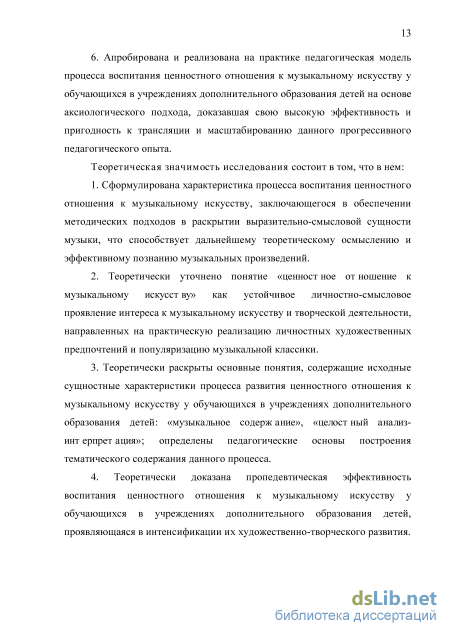 13

6. Апробирована и реализована на практике педагогическая модель процесса воспитания ценностного отношения к музыкальному искусству у обучающихся в учреждениях дополнительного образования детей на основе аксиологического подхода, доказавшая свою высокую эффективность и пригодность к трансляции и масштабированию данного прогрессивного педагогического опыта.

Теоретическая значимость исследования состоит в том, что в нем:

1. Сформулирована характеристика процесса воспитания ценностного отношения к музыкальному искусству, заключающегося в обеспечении методических подходов в раскрытии выразительно-смысловой сущности музыки, что способствует дальнейшему теоретическому осмыслению и эффективному познанию музыкальных произведений.

2. Теоретически уточнено понятие «ценност ное от ношение к музыкальному искусст ву» как устойчивое личностно-смысловое проявление интереса к музыкальному искусству и творческой деятельности, направленных на практическую реализацию личностных художественных предпочтений и популяризацию музыкальной классики.

3. Теоретически раскрыты основные понятия, содержащие исходные сущностные характеристики процесса развития ценностного отношения к музыкальному искусству у обучающихся в учреждениях дополнительного образования детей: «музыкальное содерж ание», «целост ный анализ-инт ерпрет ация»; определены педагогические основы построения тематического содержания данного процесса.

4. Теоретически доказана пропедевтическая эффективность воспитания ценностного отношения к музыкальному искусству у обучающихся в учреждениях дополнительного образования детей, проявляющаяся в интенсификации их художественно-творческого развития.

dsLib.net
библиотека диссертаций